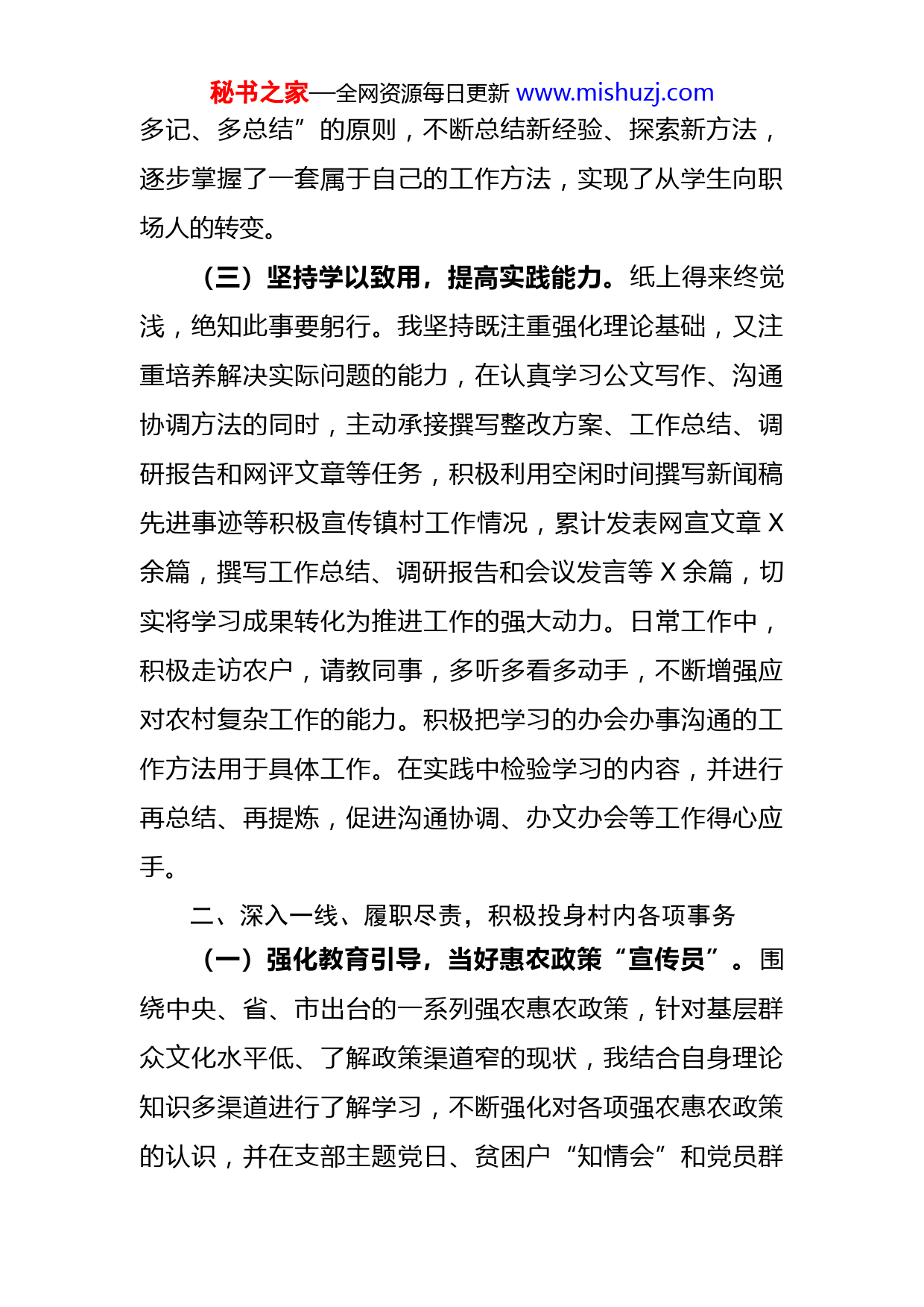 秘书之家—全网资源每日更新 www.mishuzj.com

多记、多总结”的原则，不断总结新经验、探索新方法，逐步掌握了一套属于自己的工作方法，实现了从学生向职场人的转变。

（三）坚持学以致用，提高实践能力。纸上得来终觉浅，绝知此事要躬行。我坚持既注重强化理论基础，又注重培养解决实际问题的能力，在认真学习公文写作、沟通协调方法的同时，主动承接撰写整改方案、工作总结、调研报告和网评文章等任务，积极利用空闲时间撰写新闻稿先进事迹等积极宣传镇村工作情况，累计发表网宣文章 X 余篇，撰写工作总结、调研报告和会议发言等 X 余篇，切实将学习成果转化为推进工作的强大动力。日常工作中，积极走访农户，请教同事，多听多看多动手，不断增强应对农村复杂工作的能力。积极把学习的办会办事沟通的工作方法用于具体工作。在实践中检验学习的内容，并进行再总结、再提炼，促进沟通协调、办文办会等工作得心应手。

二、深入一线、履职尽责，积极投身村内各项事务

（一）强化教育引导，当好惠农政策“宣传员”。围绕中央、省、市出台的一系列强农惠农政策，针对基层群众文化水平低、了解政策渠道窄的现状，我结合自身理论知识多渠道进行了解学习，不断强化对各项强农惠农政策的认识，并在支部主题党日、贫困户“知情会”和党员群